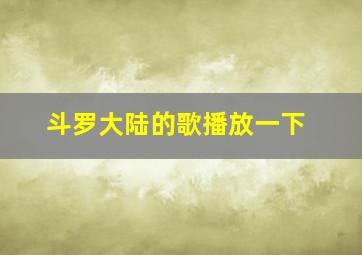 斗罗大陆的歌播放一下